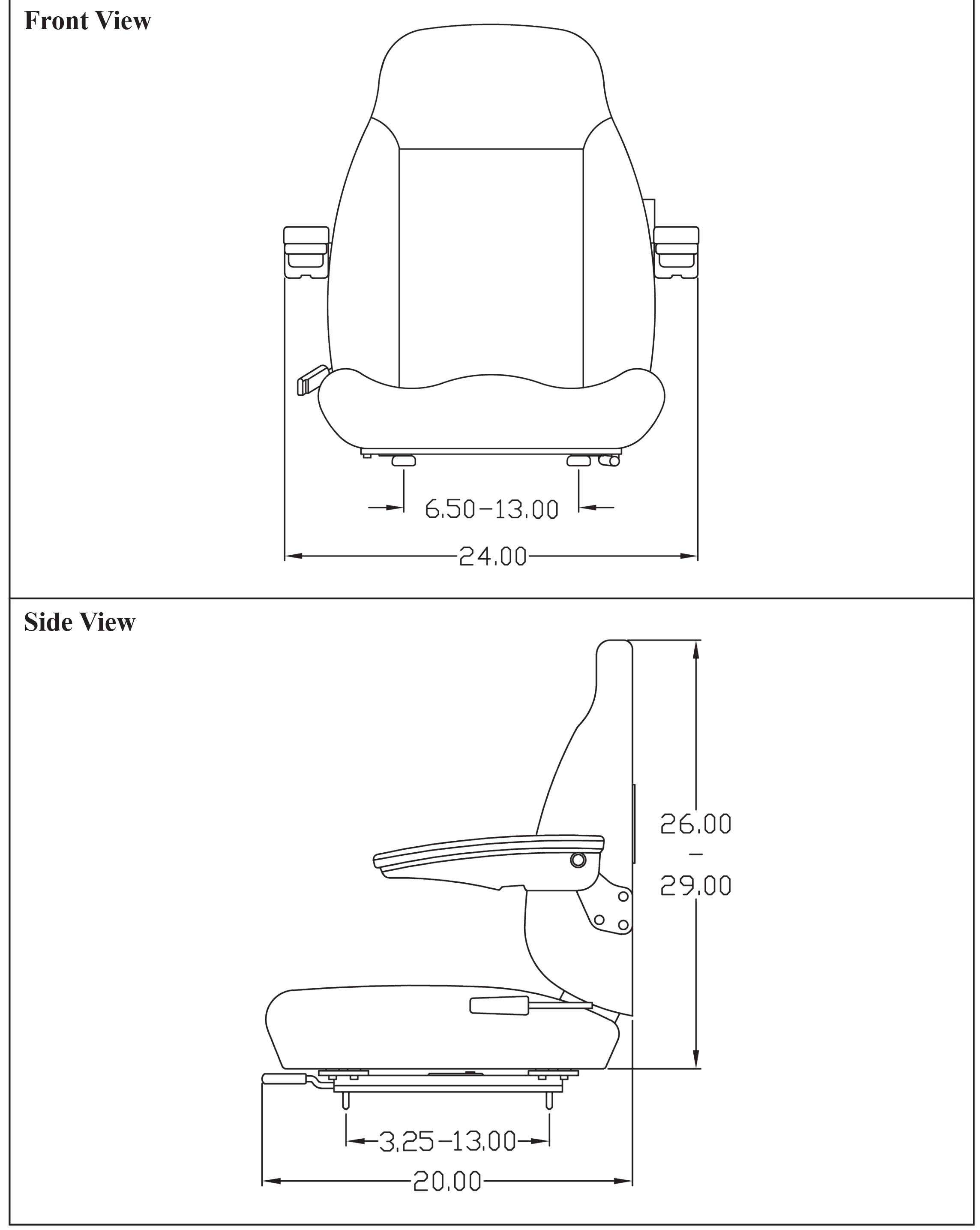 Front View

6.50-13.00

24.00

Side View

26.00
-
29.00

3.25-13.00

20.00